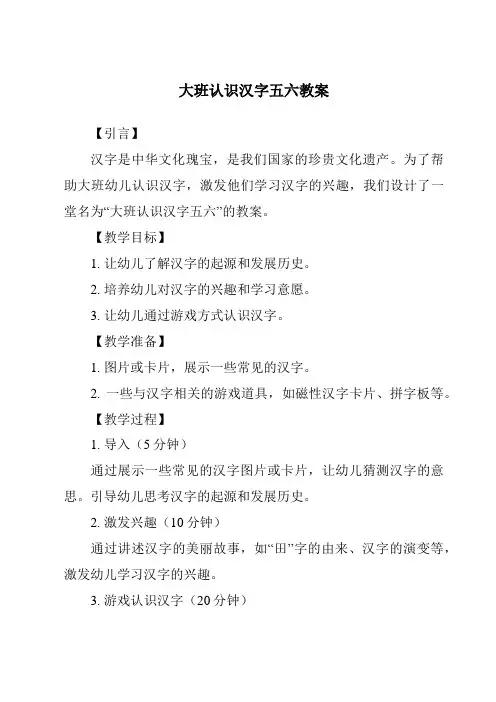 大班认识汉字五六教案

【引言】

汉字是中华文化瑰宝，是我们国家的珍贵文化遗产。为了帮助大班幼儿认识汉字，激发他们学习汉字的兴趣，我们设计了一堂名为“大班认识汉字五六”的教案。

【教学目标】

1. 让幼儿了解汉字的起源和发展历史。

2. 培养幼儿对汉字的兴趣和学习意愿。

3. 让幼儿通过游戏方式认识汉字。

【教学准备】

1. 图片或卡片，展示一些常见的汉字。

2. 一些与汉字相关的游戏道具，如磁性汉字卡片、拼字板等。

【教学过程】

1. 导入（5 分钟）

通过展示一些常见的汉字图片或卡片，让幼儿猜测汉字的意思。引导幼儿思考汉字的起源和发展历史。

2. 激发兴趣（10 分钟）

通过讲述汉字的美丽故事，如“田”字的由来、汉字的演变等，激发幼儿学习汉字的兴趣。

3. 游戏认识汉字（20 分钟）